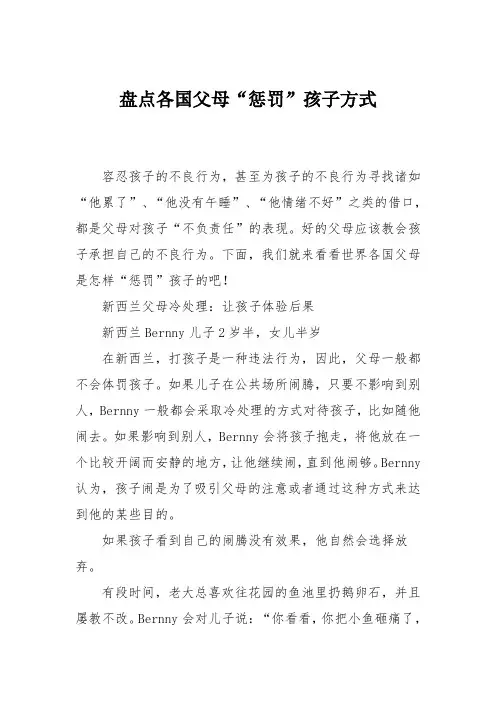 盘点各国父母“惩罚”孩子方式

容忍孩子的不良行为，甚至为孩子的不良行为寻找诸如“他累了”、“他没有午睡”、“他情绪不好”之类的借口，都是父母对孩子“不负责任”的表现。好的父母应该教会孩子承担自己的不良行为。下面，我们就来看看世界各国父母是怎样“惩罚”孩子的吧！

新西兰父母冷处理：让孩子体验后果

新西兰Bernny儿子2岁半，女儿半岁

在新西兰，打孩子是一种违法行为，因此，父母一般都不会体罚孩子。如果儿子在公共场所闹腾，只要不影响到别人，Bernny一般都会采取冷处理的方式对待孩子，比如随他闹去。如果影响到别人，Bernny会将孩子抱走，将他放在一个比较开阔而安静的地方，让他继续闹，直到他闹够。Bernny认为，孩子闹是为了吸引父母的注意或者通过这种方式来达到他的某些目的。

如果孩子看到自己的闹腾没有效果，他自然会选择放弃。

有段时间，老大总喜欢往花园的鱼池里扔鹅卵石，并且屡教不改。Bernny会对儿子说：“你看看，你把小鱼砸痛了，